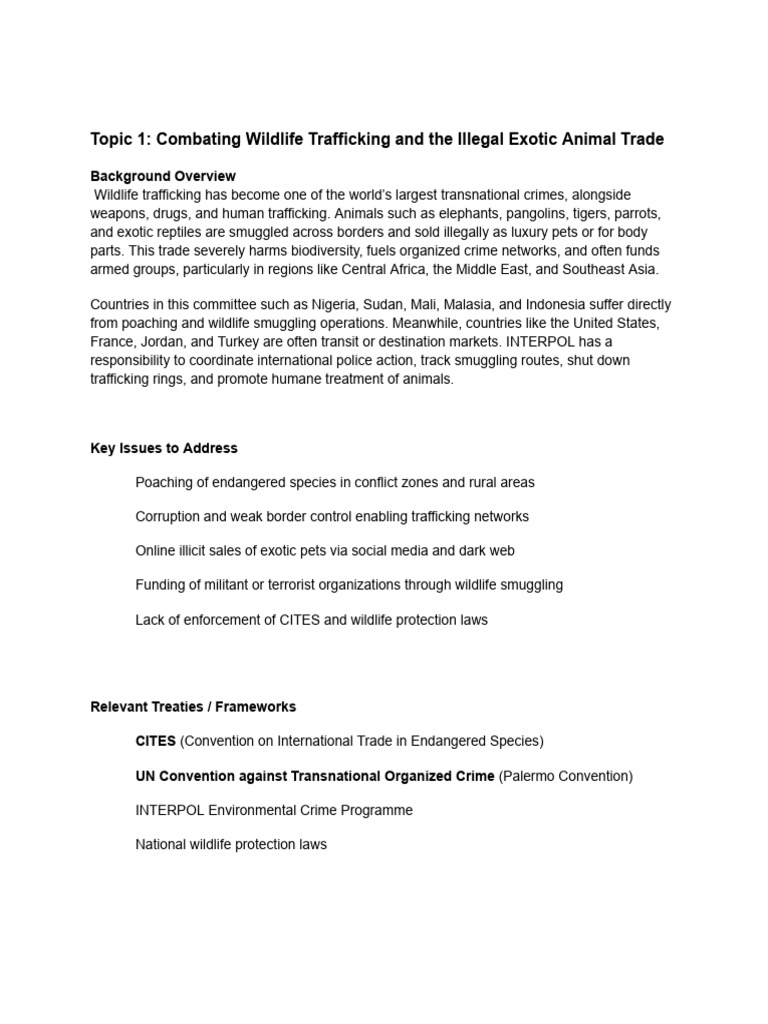 Topic 1: Combating Wildlife Trafficking and the Illegal Exotic Animal Trade

Background Overview
Wildlife trafficking has become one of the world's largest transnational crimes, alongside weapons, drugs, and human trafficking. Animals such as elephants, pangolins, tigers, parrots, and exotic reptiles are smuggled across borders and sold illegally as luxury pets or for body parts. This trade severely harms biodiversity, fuels organized crime networks, and often funds armed groups, particularly in regions like Central Africa, the Middle East, and Southeast Asia.

Countries in this committee such as Nigeria, Sudan, Mali, Malasia, and Indonesia suffer directly from poaching and wildlife smuggling operations. Meanwhile, countries like the United States, France, Jordan, and Turkey are often transit or destination markets. INTERPOL has a responsibility to coordinate international police action, track smuggling routes, shut down trafficking rings, and promote humane treatment of animals.

Key Issues to Address

Poaching of endangered species in conflict zones and rural areas

Corruption and weak border control enabling trafficking networks

Online illicit sales of exotic pets via social media and dark web

Funding of militant or terrorist organizations through wildlife smuggling

Lack of enforcement of CITES and wildlife protection laws

Relevant Treaties / Frameworks

CITES (Convention on International Trade in Endangered Species)

UN Convention against Transnational Organized Crime (Palermo Convention)

INTERPOL Environmental Crime Programme

National wildlife protection laws